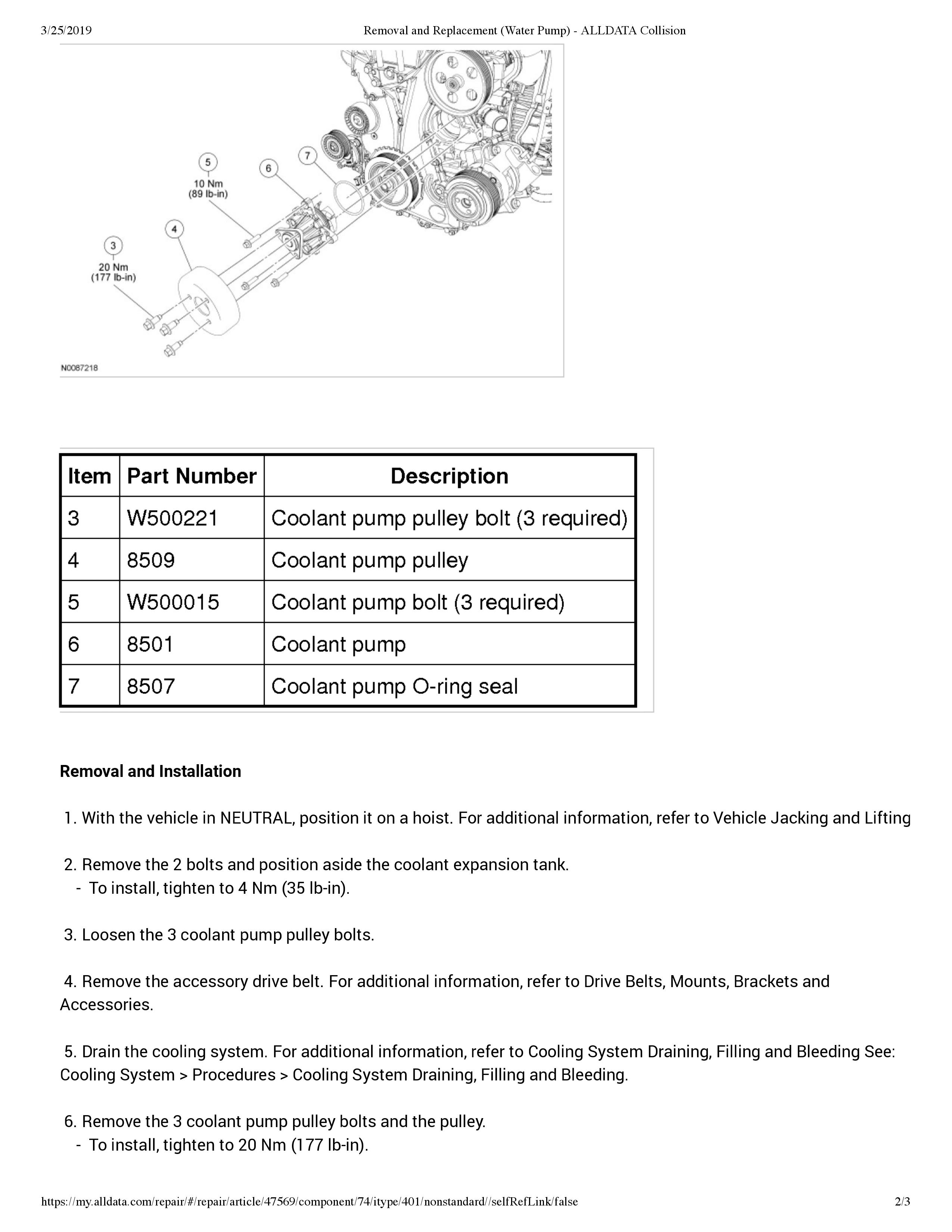 3/25/2019 Removal and Replacement (Water Pump) - ALLDATA Collision

5
10 Nm
(89 lb-in)
6
7
4
3
20 Nm
(177 lb-in)
N0087218

| Item | Part Number | Description |
|---|---|---|
| 3 | W500221 | Coolant pump pulley bolt (3 required) |
| 4 | 8509 | Coolant pump pulley |
| 5 | W500015 | Coolant pump bolt (3 required) |
| 6 | 8501 | Coolant pump |
| 7 | 8507 | Coolant pump O-ring seal |

Removal and Installation

1. With the vehicle in NEUTRAL, position it on a hoist. For additional information, refer to Vehicle Jacking and Lifting

2. Remove the 2 bolts and position aside the coolant expansion tank.
- To install, tighten to 4 Nm (35 lb-in).

3. Loosen the 3 coolant pump pulley bolts.

4. Remove the accessory drive belt. For additional information, refer to Drive Belts, Mounts, Brackets and Accessories.

5. Drain the cooling system. For additional information, refer to Cooling System Draining, Filling and Bleeding See: Cooling System > Procedures > Cooling System Draining, Filling and Bleeding.

6. Remove the 3 coolant pump pulley bolts and the pulley.
- To install, tighten to 20 Nm (177 lb-in).

https://my.alldata.com/repair/#/repair/article/47569/component/74/itype/401/nonstandard//selfRefLink/false 2/3